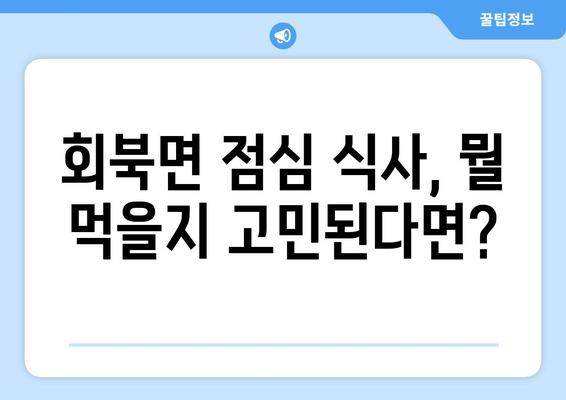 꿀팁정보

회북면 점심 식사, 뭘 먹을지 고민된다면?